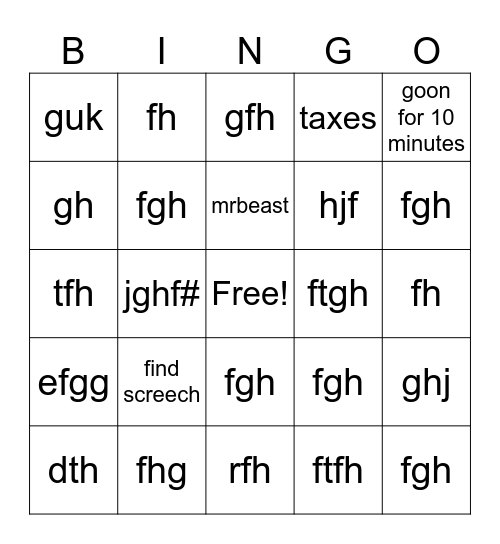 | B | I | N | G | O |
|---|---|---|---|---|
| guk | fh | gfh | taxes | goon for 10 minutes |
| gh | fgh | mrbeast | hjf | fgh |
| tfh | jghf# | Free! | ftgh | fh |
| efgg | find screech | fgh | fgh | ghj |
| dth | fhg | rfh | ftfh | fgh |